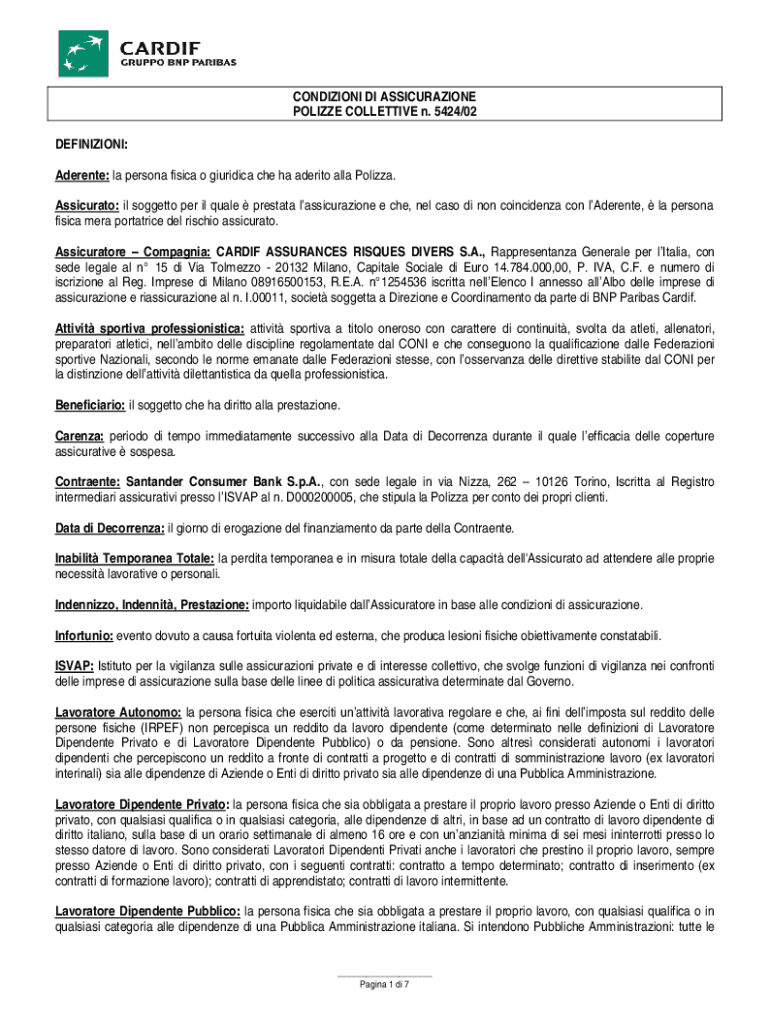 CARDIF
GRUPPO BNP PARIBAS

CONDIZIONI DI ASSICURAZIONE
POLIZZE COLLETTIVE n. 5424/02

DEFINIZIONI:

Aderente: la persona fisica o giuridica che ha aderito alla Polizza.

Assicurato: il soggetto per il quale è prestata l'assicurazione e che, nel caso di non coincidenza con l'Aderente, è la persona fisica mera portatrice del rischio assicurato.

Assicuratore – Compagnia: CARDIF ASSURANCES RISQUES DIVERS S.A., Rappresentanza Generale per l'Italia, con sede legale al n° 15 di Via Tolmezzo - 20132 Milano, Capitale Sociale di Euro 14.784.000,00, P. IVA, C.F. e numero di iscrizione al Reg. Imprese di Milano 08916500153, R.E.A. n°1254536 iscritta nell'Elenco I annesso all'Albo delle imprese di assicurazione e riassicurazione al n. I.00011, società soggetta a Direzione e Coordinamento da parte di BNP Paribas Cardif.

Attività sportiva professionistica: attività sportiva a titolo oneroso con carattere di continuità, svolta da atleti, allenatori, preparatori atletici, nell'ambito delle discipline regolamentate dal CONI e che conseguono la qualificazione dalle Federazioni sportive Nazionali, secondo le norme emanate dalle Federazioni stesse, con l'osservanza delle direttive stabilite dal CONI per la distinzione dell'attività dilettantistica da quella professionistica.

Beneficiario: il soggetto che ha diritto alla prestazione.

Carenza: periodo di tempo immediatamente successivo alla Data di Decorrenza durante il quale l'efficacia delle coperture assicurative è sospesa.

Contraente: Santander Consumer Bank S.p.A., con sede legale in via Nizza, 262 – 10126 Torino, Iscritta al Registro intermediari assicurativi presso l'ISVAP al n. D000200005, che stipula la Polizza per conto dei propri clienti.

Data di Decorrenza: il giorno di erogazione del finanziamento da parte della Contraente.

Inabilità Temporanea Totale: la perdita temporanea e in misura totale della capacità dell'Assicurato ad attendere alle proprie necessità lavorative o personali.

Indennizzo, Indennità, Prestazione: importo liquidabile dall'Assicuratore in base alle condizioni di assicurazione.

Infortunio: evento dovuto a causa fortuita violenta ed esterna, che produca lesioni fisiche obiettivamente constatabili.

ISVAP: Istituto per la vigilanza sulle assicurazioni private e di interesse collettivo, che svolge funzioni di vigilanza nei confronti delle imprese di assicurazione sulla base delle linee di politica assicurativa determinate dal Governo.

Lavoratore Autonomo: la persona fisica che eserciti un'attività lavorativa regolare e che, ai fini dell'imposta sul reddito delle persone fisiche (IRPEF) non percepisca un reddito da lavoro dipendente (come determinato nelle definizioni di Lavoratore Dipendente Privato e di Lavoratore Dipendente Pubblico) o da pensione. Sono altresì considerati autonomi i lavoratori dipendenti che percepiscono un reddito a fronte di contratti a progetto e di contratti di somministrazione lavoro (ex lavoratori interinali) sia alle dipendenze di Aziende o Enti di diritto privato sia alle dipendenze di una Pubblica Amministrazione.

Lavoratore Dipendente Privato: la persona fisica che sia obbligata a prestare il proprio lavoro presso Aziende o Enti di diritto privato, con qualsiasi qualifica o in qualsiasi categoria, alle dipendenze di altri, in base ad un contratto di lavoro dipendente di diritto italiano, sulla base di un orario settimanale di almeno 16 ore e con un'anzianità minima di sei mesi ininterrotti presso lo stesso datore di lavoro. Sono considerati Lavoratori Dipendenti Privati anche i lavoratori che prestino il proprio lavoro, sempre presso Aziende o Enti di diritto privato, con i seguenti contratti: contratto a tempo determinato; contratto di inserimento (ex contratti di formazione lavoro); contratti di apprendistato; contratti di lavoro intermittente.

Lavoratore Dipendente Pubblico: la persona fisica che sia obbligata a prestare il proprio lavoro, con qualsiasi qualifica o in qualsiasi categoria alle dipendenze di una Pubblica Amministrazione italiana. Si intendono Pubbliche Amministrazioni: tutte le

Pagina 1 di 7